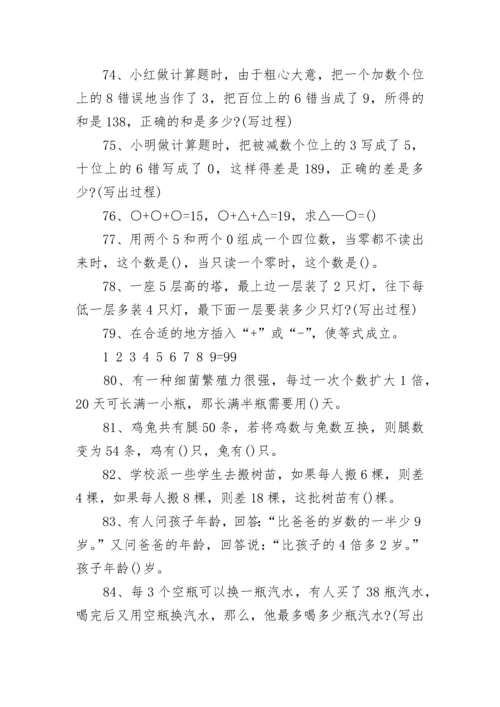 74、小红做计算题时，由于粗心大意，把一个加数个位上的 8 错误地当作了 3，把百位上的 6 错当成了 9，所得的和是 138，正确的和是多少?(写过程)

75、小明做计算题时，把被减数个位上的 3 写成了 5，十位上的 6 错写成了 0，这样得差是 189，正确的差是多少?(写出过程)

76、○+○+○=15，○+△+△=19，求△—○=()

77、用两个 5 和两个 0 组成一个四位数，当零都不读出来时，这个数是()，当只读一个零时，这个数是()。

78、一座 5 层高的塔，最上边一层装了 2 只灯，往下每低一层多装 4 只灯，最下面一层要装多少只灯?(写出过程)

79、在合适的地方插入“+”或“-”，使等式成立。

1 2 3 4 5 6 7 8 9=99

80、有一种细菌繁殖力很强，每过一次个数扩大 1 倍，20 天可长满一小瓶，那长满半瓶需要用()天。

81、鸡兔共有腿 50 条，若将鸡数与兔数互换，则腿数变为 54 条，鸡有()只，兔有()只。

82、学校派一些学生去搬树苗，如果每人搬 6 棵，则差 4 棵，如果每人搬 8 棵，则差 18 棵，这批树苗有()棵。

83、有人问孩子年龄，回答:“比爸爸的岁数的一半少 9 岁。”又问爸爸的年龄，回答说:“比孩子的 4 倍多 2 岁。”孩子年龄()岁。

84、每 3 个空瓶可以换一瓶汽水，有人买了 38 瓶汽水，喝完后又用空瓶换汽水，那么，他最多喝多少瓶汽水?(写出